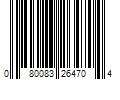 0 80083 26470 4